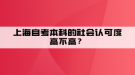 上海自考本科的社会认可度高不高？